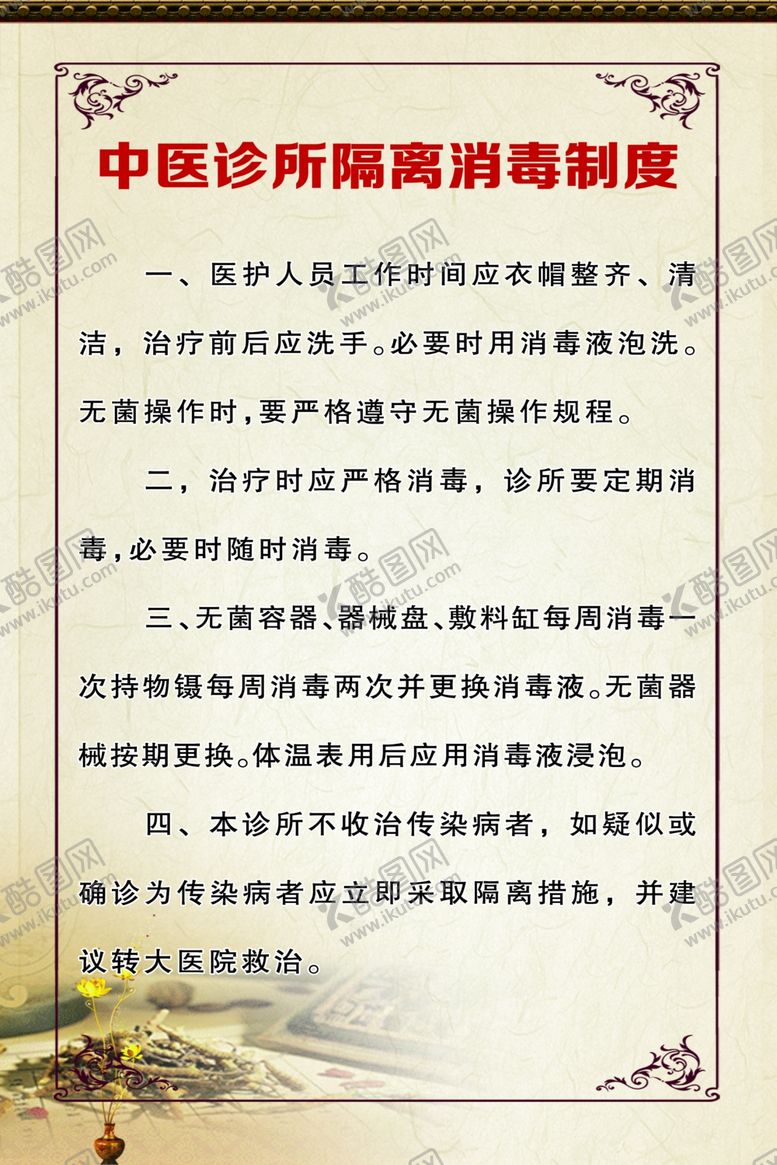 中医诊所隔离消毒制度

一、医护人员工作时间应衣帽整齐、清洁，治疗前后应洗手。必要时用消毒液泡洗。无菌操作时，要严格遵守无菌操作规程。

二，治疗时应严格消毒，诊所要定期消毒，必要时随时消毒。

三、无菌容器、器械盘、敷料缸每周消毒一次持物镊每周消毒两次并更换消毒液。无菌器械按期更换。体温表用后应用消毒液浸泡。

四、本诊所不收治传染病者，如疑似或确诊为传染病者应立即采取隔离措施，并建议转大医院救治。

酷图网 www.ikutu.com